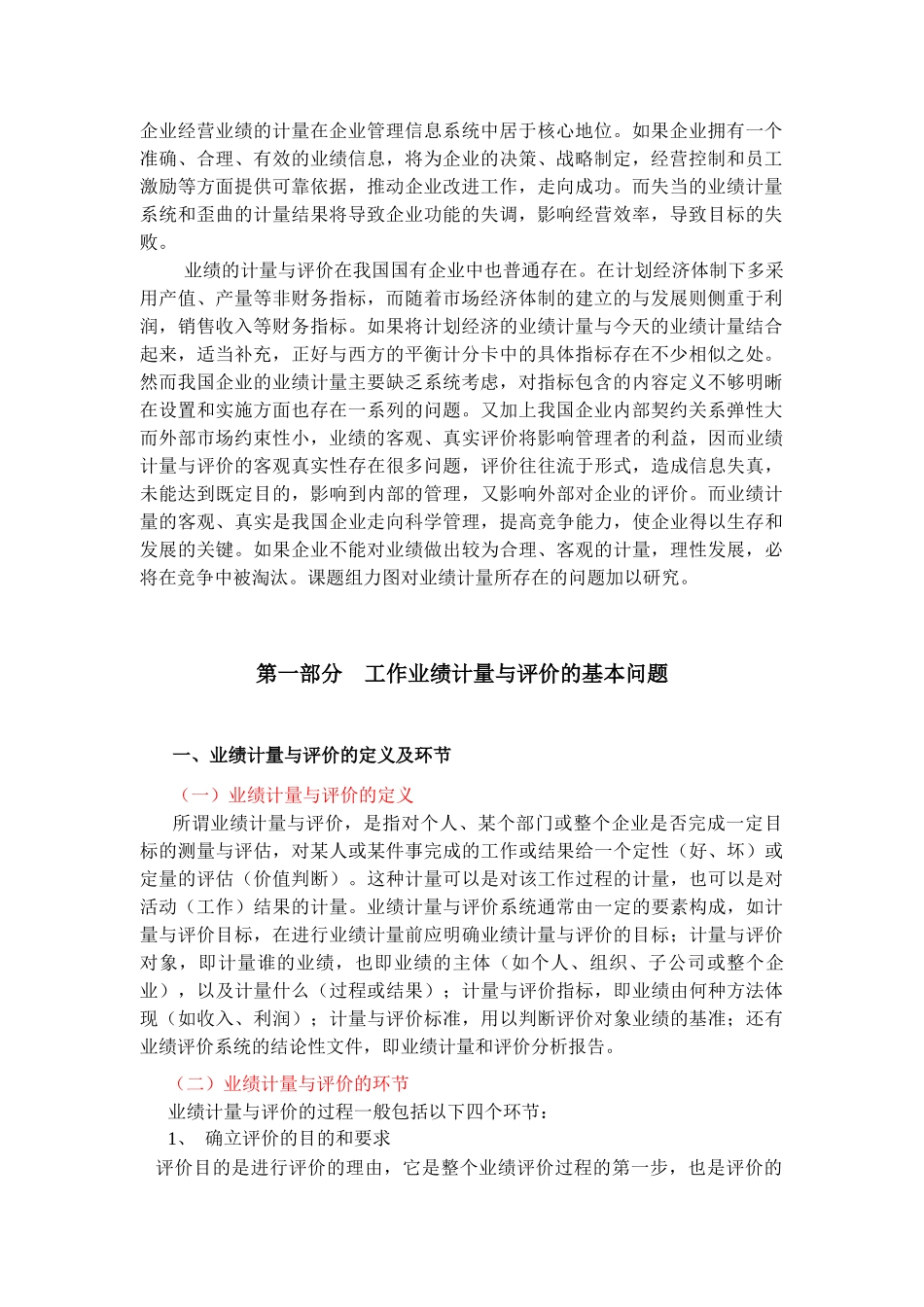 企业经营业绩的计量在企业管理信息系统中居于核心地位。如果企业拥有一个准确、合理、有效的业绩信息，将为企业的决策、战略制定，经营控制和员工激励等方面提供可靠依据，推动企业改进工作，走向成功。而失当的业绩计量系统和歪曲的计量结果将导致企业功能的失调，影响经营效率，导致目标的失败。

业绩的计量与评价在我国国有企业中也普通存在。在计划经济体制下多采用产值、产量等非财务指标，而随着市场经济体制的建立的与发展则侧重于利润，销售收入等财务指标。如果将计划经济的业绩计量与今天的业绩计量结合起来，适当补充，正好与西方的平衡计分卡中的具体指标存在不少相似之处。然而我国企业的业绩计量主要缺乏系统考虑，对指标包含的内容定义不够明晰在设置和实施方面也存在一系列的问题。又加上我国企业内部契约关系弹性大而外部市场约束性小，业绩的客观、真实评价将影响管理者的利益，因而业绩计量与评价的客观真实性存在很多问题，评价往往流于形式，造成信息失真，未能达到既定目的，影响到内部的管理，又影响外部对企业的评价。而业绩计量的客观、真实是我国企业走向科学管理，提高竞争能力，使企业得以生存和发展的关键。如果企业不能对业绩做出较为合理、客观的计量，理性发展，必将在竞争中被淘汰。课题组力图对业绩计量所存在的问题加以研究。

第一部分　工作业绩计量与评价的基本问题

一、业绩计量与评价的定义及环节

（一）业绩计量与评价的定义

所谓业绩计量与评价，是指对个人、某个部门或整个企业是否完成一定目标的测量与评估，对某人或某件事完成的工作或结果给一个定性（好、坏）或定量的评估（价值判断）。这种计量可以是对该工作过程的计量，也可以是对活动（工作）结果的计量。业绩计量与评价系统通常由一定的要素构成，如计量与评价目标，在进行业绩计量前应明确业绩计量与评价的目标；计量与评价对象，即计量谁的业绩，也即业绩的主体（如个人、组织、子公司或整个企业），以及计量什么（过程或结果）；计量与评价指标，即业绩由何种方法体现（如收入、利润）；计量与评价标准，用以判断评价对象业绩的基准；还有业绩评价系统的结论性文件，即业绩计量和评价分析报告。

（二）业绩计量与评价的环节

业绩计量与评价的过程一般包括以下四个环节：

1、　确立评价的目的和要求

评价目的是进行评价的理由，它是整个业绩评价过程的第一步，也是评价的